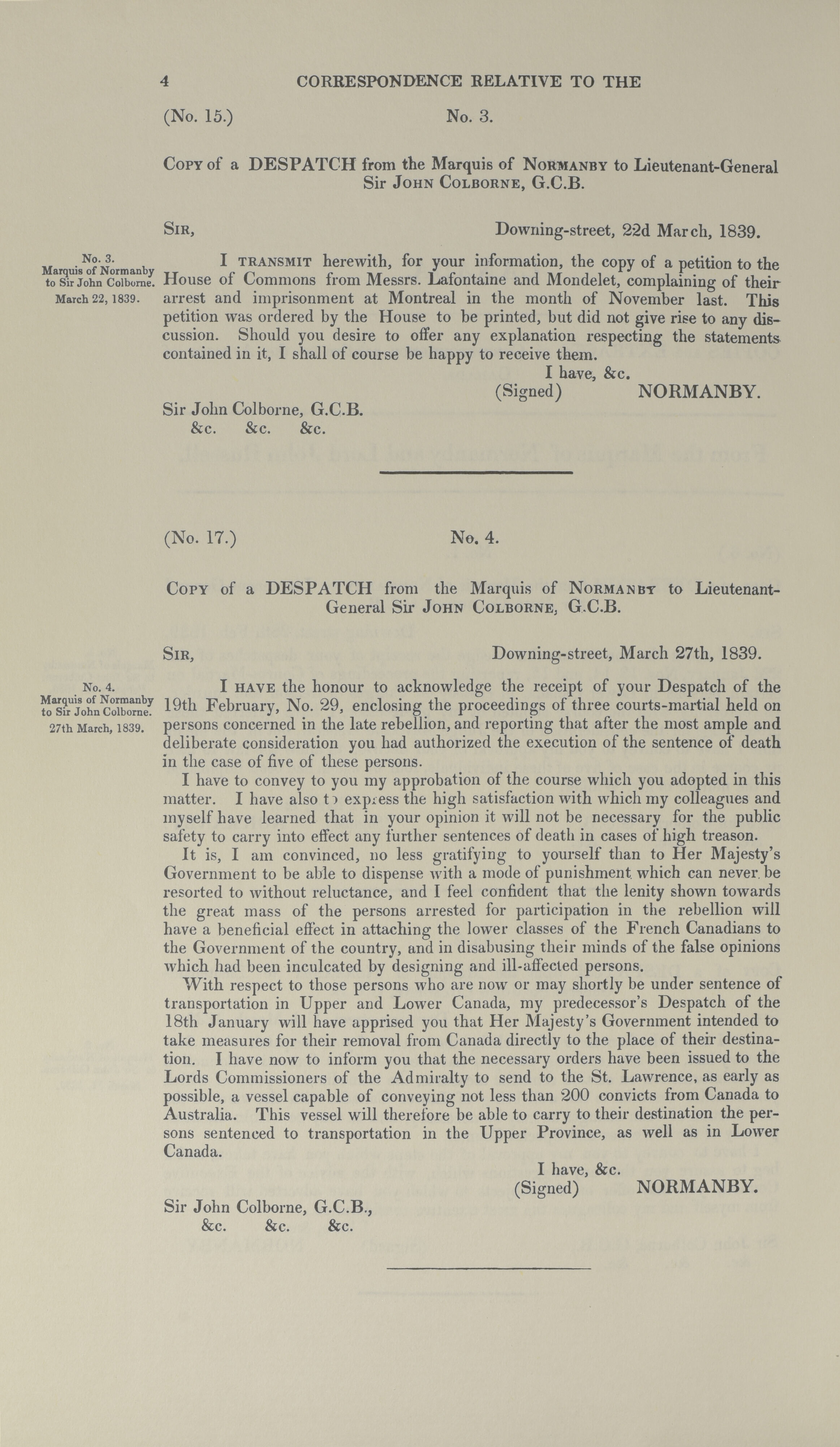 4 CORRESPONDENCE RELATIVE TO THE

(No. 15.) No. 3.

Copy of a DESPATCH from the Marquis of Normanby to Lieutenant-General Sir John Colborne, G.C.B.

Sir, Downing-street, 22d March, 1839.

No. 3.
Marquis of Normanby to Sir John Colborne.
March 22, 1839.

I transmit herewith, for your information, the copy of a petition to the House of Commons from Messrs. Lafontaine and Mondelet, complaining of their arrest and imprisonment at Montreal in the month of November last. This petition was ordered by the House to be printed, but did not give rise to any discussion. Should you desire to offer any explanation respecting the statements contained in it, I shall of course be happy to receive them.

I have, &c.
(Signed) NORMANBY.

Sir John Colborne, G.C.B.
&c. &c. &c.

(No. 17.) No. 4.

Copy of a DESPATCH from the Marquis of Normanby to Lieutenant-General Sir John Colborne, G.C.B.

Sir, Downing-street, March 27th, 1839.

No. 4.
Marquis of Normanby to Sir John Colborne.
27th March, 1839.

I have the honour to acknowledge the receipt of your Despatch of the 19th February, No. 29, enclosing the proceedings of three courts-martial held on persons concerned in the late rebellion, and reporting that after the most ample and deliberate consideration you had authorized the execution of the sentence of death in the case of five of these persons.

I have to convey to you my approbation of the course which you adopted in this matter. I have also to express the high satisfaction with which my colleagues and myself have learned that in your opinion it will not be necessary for the public safety to carry into effect any further sentences of death in cases of high treason.

It is, I am convinced, no less gratifying to yourself than to Her Majesty's Government to be able to dispense with a mode of punishment which can never be resorted to without reluctance, and I feel confident that the lenity shown towards the great mass of the persons arrested for participation in the rebellion will have a beneficial effect in attaching the lower classes of the French Canadians to the Government of the country, and in disabusing their minds of the false opinions which had been inculcated by designing and ill-affected persons.

With respect to those persons who are now or may shortly be under sentence of transportation in Upper and Lower Canada, my predecessor's Despatch of the 18th January will have apprised you that Her Majesty's Government intended to take measures for their removal from Canada directly to the place of their destination. I have now to inform you that the necessary orders have been issued to the Lords Commissioners of the Admiralty to send to the St. Lawrence, as early as possible, a vessel capable of conveying not less than 200 convicts from Canada to Australia. This vessel will therefore be able to carry to their destination the persons sentenced to transportation in the Upper Province, as well as in Lower Canada.

I have, &c.
(Signed) NORMANBY.

Sir John Colborne, G.C.B.,
&c. &c. &c.